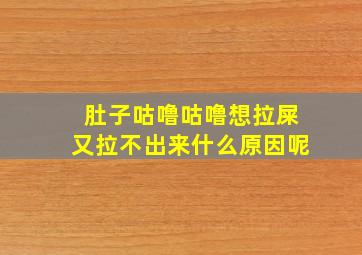 肚子咕噜咕噜想拉屎
又拉不出来什么原因呢